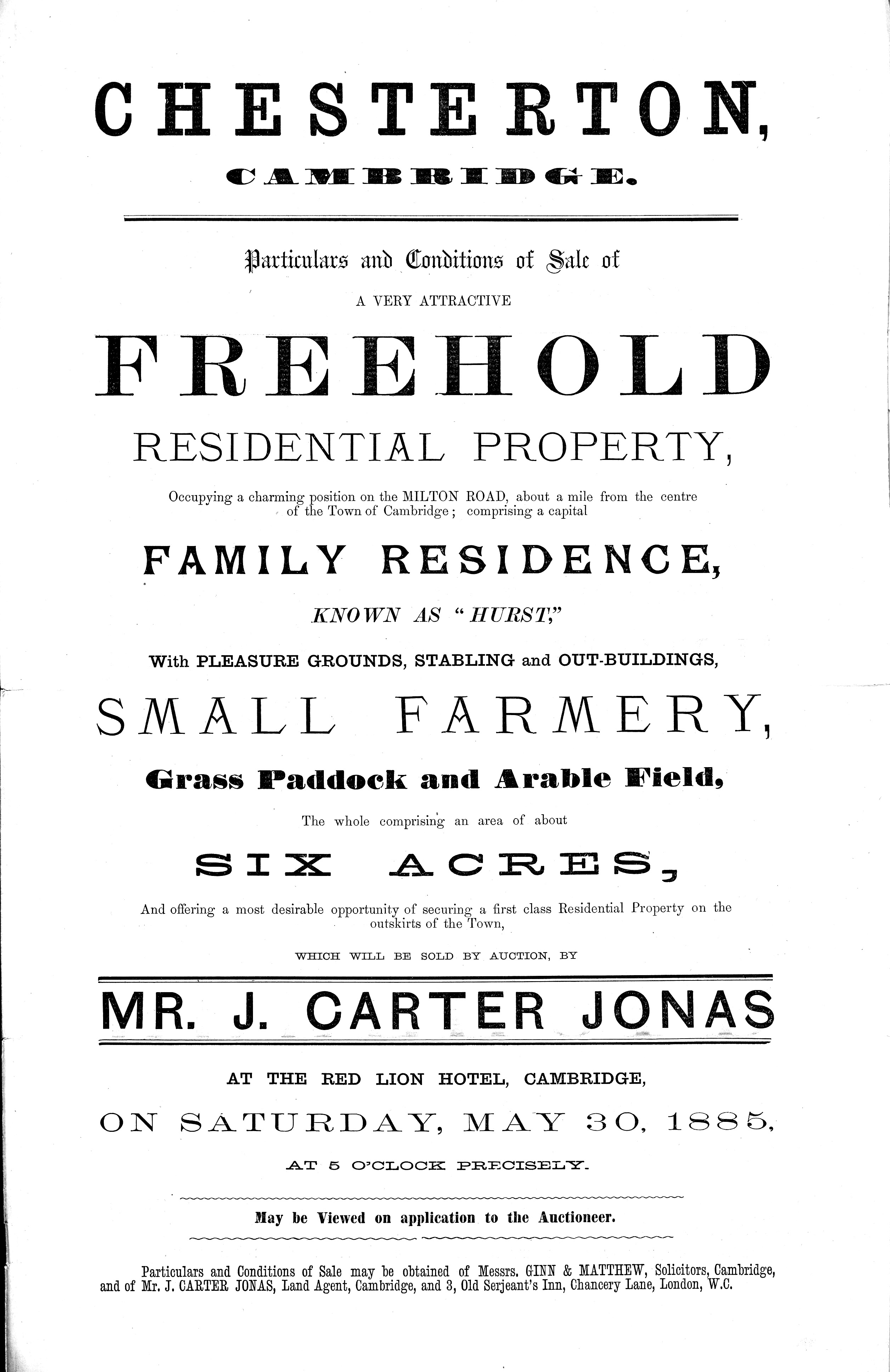 CHESTERTON,

CAMBRIDGE.

Particulars and Conditions of Sale of

A VERY ATTRACTIVE

FREEHOLD

RESIDENTIAL PROPERTY,

Occupying a charming position on the MILTON ROAD, about a mile from the centre of the Town of Cambridge; comprising a capital

FAMILY RESIDENCE,

KNOWN AS "HURST,"

With PLEASURE GROUNDS, STABLING and OUT-BUILDINGS,

SMALL FARMERY,

Grass Paddock and Arable Field,

The whole comprising an area of about

SIX ACRES,

And offering a most desirable opportunity of securing a first class Residential Property on the outskirts of the Town,

WHICH WILL BE SOLD BY AUCTION, BY

MR. J. CARTER JONAS

AT THE RED LION HOTEL, CAMBRIDGE,

ON SATURDAY, MAY 30, 1885,

AT 5 O'CLOCK PRECISELY.

May be Viewed on application to the Auctioneer.

Particulars and Conditions of Sale may be obtained of Messrs. GINN & MATTHEW, Solicitors, Cambridge, and of Mr. J. CARTER JONAS, Land Agent, Cambridge, and 3, Old Serjeant's Inn, Chancery Lane, London, W.C.